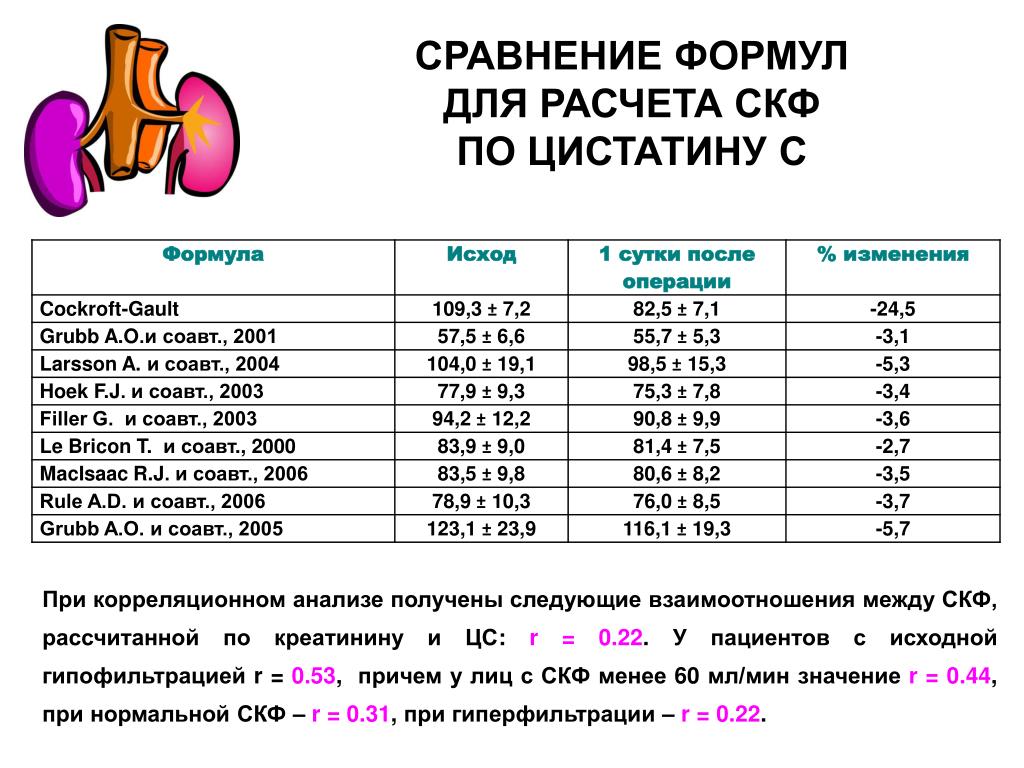 СРАВНЕНИЕ ФОРМУЛ ДЛЯ РАСЧЕТА СКФ ПО ЦИСТАТИНУ С

| Формула | Исход | 1 сутки после операции | % изменения |
|---|---|---|---|
| Cockroft-Gault | 109,3 ± 7,2 | 82,5 ± 7,1 | -24,5 |
| Grubb A.O.и соавт., 2001 | 57,5 ± 6,6 | 55,7 ± 5,3 | -3,1 |
| Larsson A. и соавт., 2004 | 104,0 ± 19,1 | 98,5 ± 15,3 | -5,3 |
| Hoek F.J. и соавт., 2003 | 77,9 ± 9,3 | 75,3 ± 7,8 | -3,4 |
| Filler G. и соавт., 2003 | 94,2 ± 12,2 | 90,8 ± 9,9 | -3,6 |
| Le Bricon T. и соавт., 2000 | 83,9 ± 9,0 | 81,4 ± 7,5 | -2,7 |
| MacIsaac R.J. и соавт., 2006 | 83,5 ± 9,8 | 80,6 ± 8,2 | -3,5 |
| Rule A.D. и соавт., 2006 | 78,9 ± 10,3 | 76,0 ± 8,5 | -3,7 |
| Grubb A.O. и соавт., 2005 | 123,1 ± 23,9 | 116,1 ± 19,3 | -5,7 |

При корреляционном анализе получены следующие взаимоотношения между СКФ, рассчитанной по креатинину и ЦС: r = 0.22. У пациентов с исходной гипофильтрацией r = 0.53, причем у лиц с СКФ менее 60 мл/мин значение r = 0.44, при нормальной СКФ – r = 0.31, при гиперфильтрации – r = 0.22.